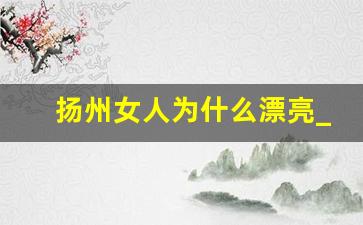 扬州女人为什么漂亮_